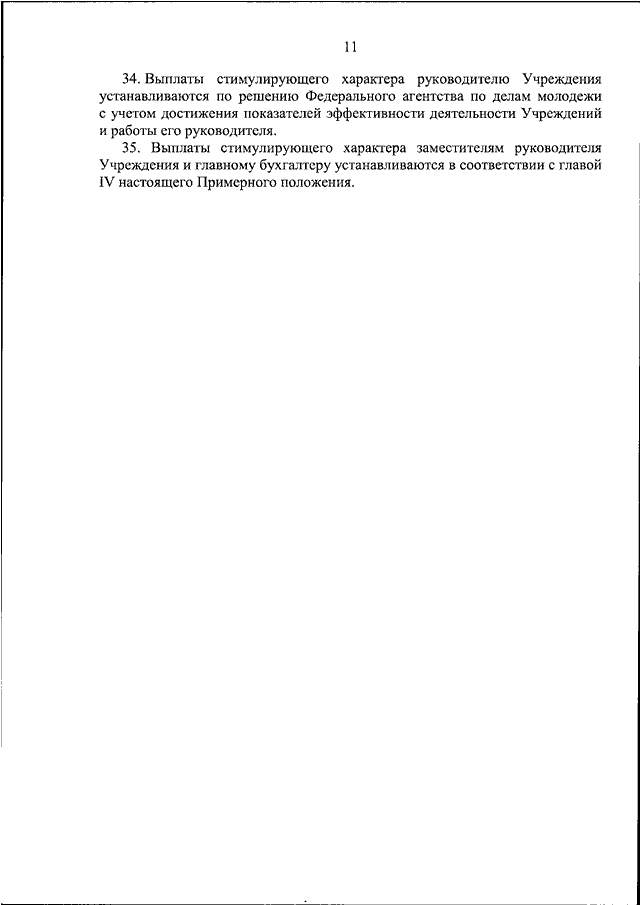 11

34. Выплаты стимулирующего характера руководителю Учреждения устанавливаются по решению Федерального агентства по делам молодежи с учетом достижения показателей эффективности деятельности Учреждений и работы его руководителя.

35. Выплаты стимулирующего характера заместителям руководителя Учреждения и главному бухгалтеру устанавливаются в соответствии с главой IV настоящего Примерного положения.